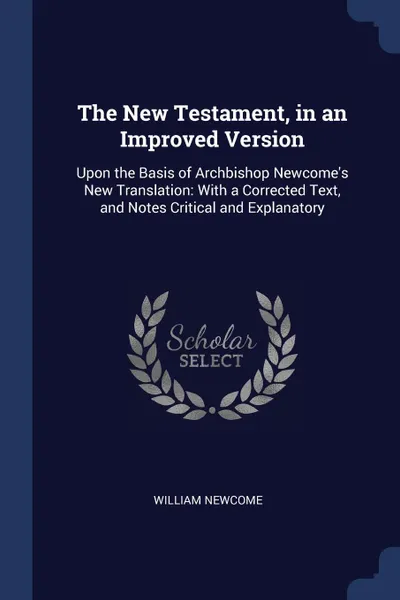 The New Testament, in an Improved Version

Upon the Basis of Archbishop Newcome's New Translation: With a Corrected Text, and Notes Critical and Explanatory

Scholar
SELECT

WILLIAM NEWCOME